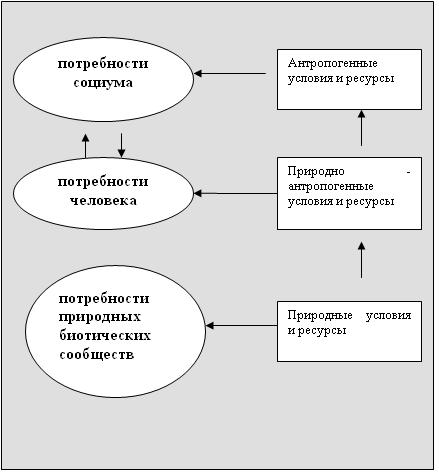 потребности социума

Антропогенные условия и ресурсы

потребности человека

Природно - антропогенные условия и ресурсы

потребности природных биотических сообществ

Природные условия и ресурсы